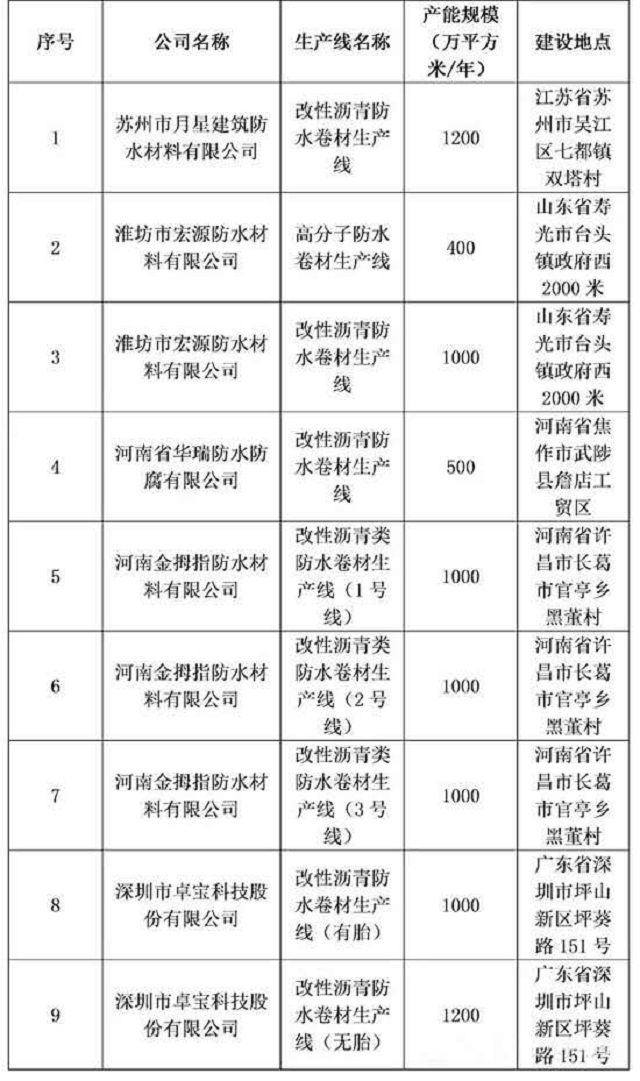 | 序号 | 公司名称 | 生产线名称 | 产能规模（万平方米/年） | 建设地点 |
|---|---|---|---|---|
| 1 | 苏州市月星建筑防水材料有限公司 | 改性沥青防水卷材生产线 | 1200 | 江苏省苏州市吴江区七都镇双塔村 |
| 2 | 潍坊市宏源防水材料有限公司 | 高分子防水卷材生产线 | 400 | 山东省寿光市台头镇政府西2000米 |
| 3 | 潍坊市宏源防水材料有限公司 | 改性沥青防水卷材生产线 | 1000 | 山东省寿光市台头镇政府西2000米 |
| 4 | 河南省华瑞防水防腐有限公司 | 改性沥青防水卷材生产线 | 500 | 河南省焦作市武陟县詹店工贸区 |
| 5 | 河南金拇指防水材料有限公司 | 改性沥青类防水卷材生产线（1号线） | 1000 | 河南省许昌市长葛市官亭乡黑董村 |
| 6 | 河南金拇指防水材料有限公司 | 改性沥青类防水卷材生产线（2号线） | 1000 | 河南省许昌市长葛市官亭乡黑董村 |
| 7 | 河南金拇指防水材料有限公司 | 改性沥青类防水卷材生产线（3号线） | 1000 | 河南省许昌市长葛市官亭乡黑董村 |
| 8 | 深圳市卓宝科技股份有限公司 | 改性沥青防水卷材生产线（有胎） | 1000 | 广东省深圳市坪山新区坪葵路151号 |
| 9 | 深圳市卓宝科技股份有限公司 | 改性沥青防水卷材生产线（无胎） | 1200 | 广东省深圳市坪山新区坪葵路151号 |